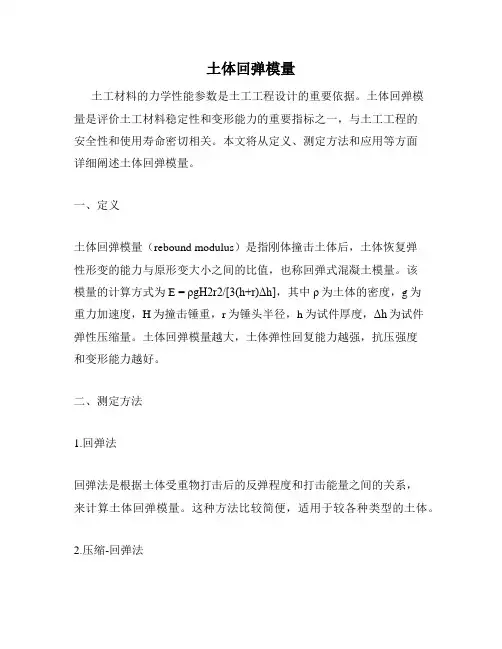 土体回弹模量

土工材料的力学性能参数是土工工程设计的重要依据。土体回弹模量是评价土工材料稳定性和变形能力的重要指标之一，与土工工程的安全性和使用寿命密切相关。本文将从定义、测定方法和应用等方面详细阐述土体回弹模量。

一、定义

土体回弹模量（rebound modulus）是指刚体撞击土体后，土体恢复弹性形变的能力与原形变大小之间的比值，也称回弹式混凝土模量。该模量的计算方式为 E = ρgH2r2/[3(h+r)Δh]，其中 ρ 为土体的密度，g 为重力加速度，H 为撞击锤重，r 为锤头半径，h 为试件厚度，Δh 为试件弹性压缩量。土体回弹模量越大，土体弹性回复能力越强，抗压强度和变形能力越好。

二、测定方法

1.回弹法

回弹法是根据土体受重物打击后的反弹程度和打击能量之间的关系，来计算土体回弹模量。这种方法比较简便，适用于较各种类型的土体。

2.压缩-回弹法